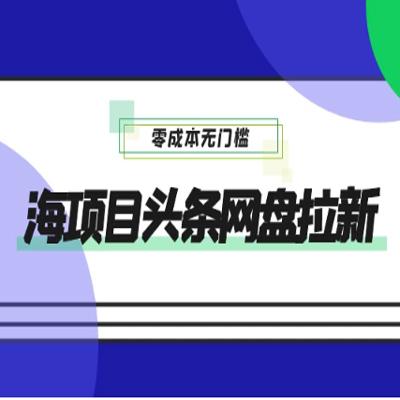 零成本无门槛

海项目头条网盘拉新